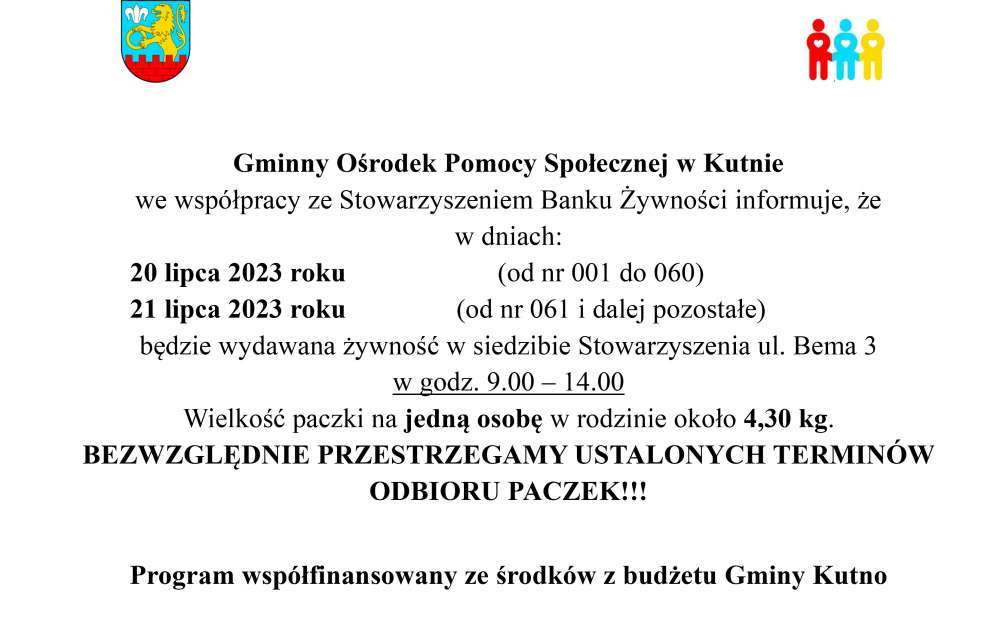 Gminny Ośrodek Pomocy Społecznej w Kutnie
we współpracy ze Stowarzyszeniem Banku Żywności informuje, że
w dniach:
20 lipca 2023 roku (od nr 001 do 060)
21 lipca 2023 roku (od nr 061 i dalej pozostałe)
będzie wydawana żywność w siedzibie Stowarzyszenia ul. Bema 3
w godz. 9.00 – 14.00
Wielkość paczki na jedną osobę w rodzinie około 4,30 kg.
BEZWZGLĘDNIE PRZESTRZEGAMY USTALONYCH TERMINÓW ODBIORU PACZEK!!!

Program współfinansowany ze środków z budżetu Gminy Kutno